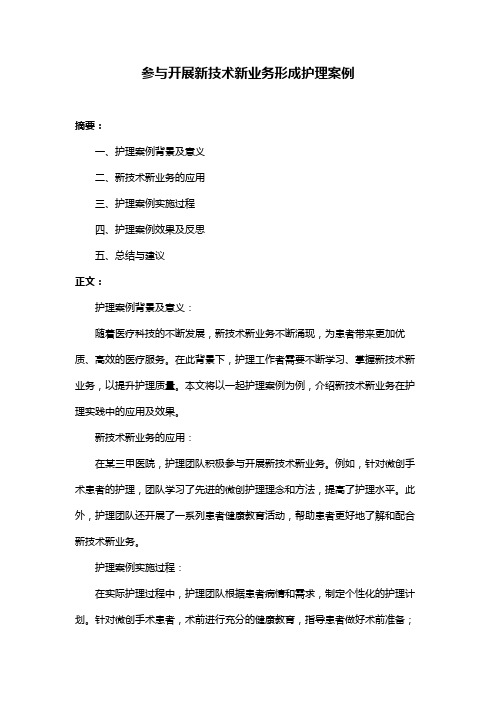 参与开展新技术新业务形成护理案例

摘要：

一、护理案例背景及意义

二、新技术新业务的应用

三、护理案例实施过程

四、护理案例效果及反思

五、总结与建议

正文：

护理案例背景及意义：

随着医疗科技的不断发展，新技术新业务不断涌现，为患者带来更加优质、高效的医疗服务。在此背景下，护理工作者需要不断学习、掌握新技术新业务，以提升护理质量。本文将以一起护理案例为例，介绍新技术新业务在护理实践中的应用及效果。

新技术新业务的应用：

在某三甲医院，护理团队积极参与开展新技术新业务。例如，针对微创手术患者的护理，团队学习了先进的微创护理理念和方法，提高了护理水平。此外，护理团队还开展了一系列患者健康教育活动，帮助患者更好地了解和配合新技术新业务。

护理案例实施过程：

在实际护理过程中，护理团队根据患者病情和需求，制定个性化的护理计划。针对微创手术患者，术前进行充分的健康教育，指导患者做好术前准备；